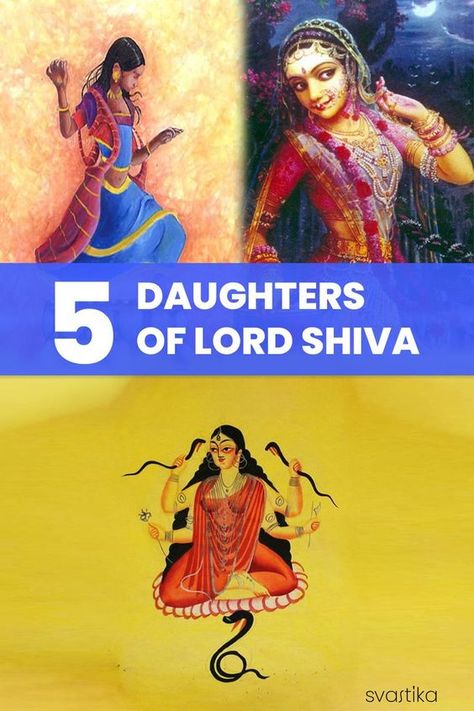 5 DAUGHTERS OF LORD SHIVA

svastika